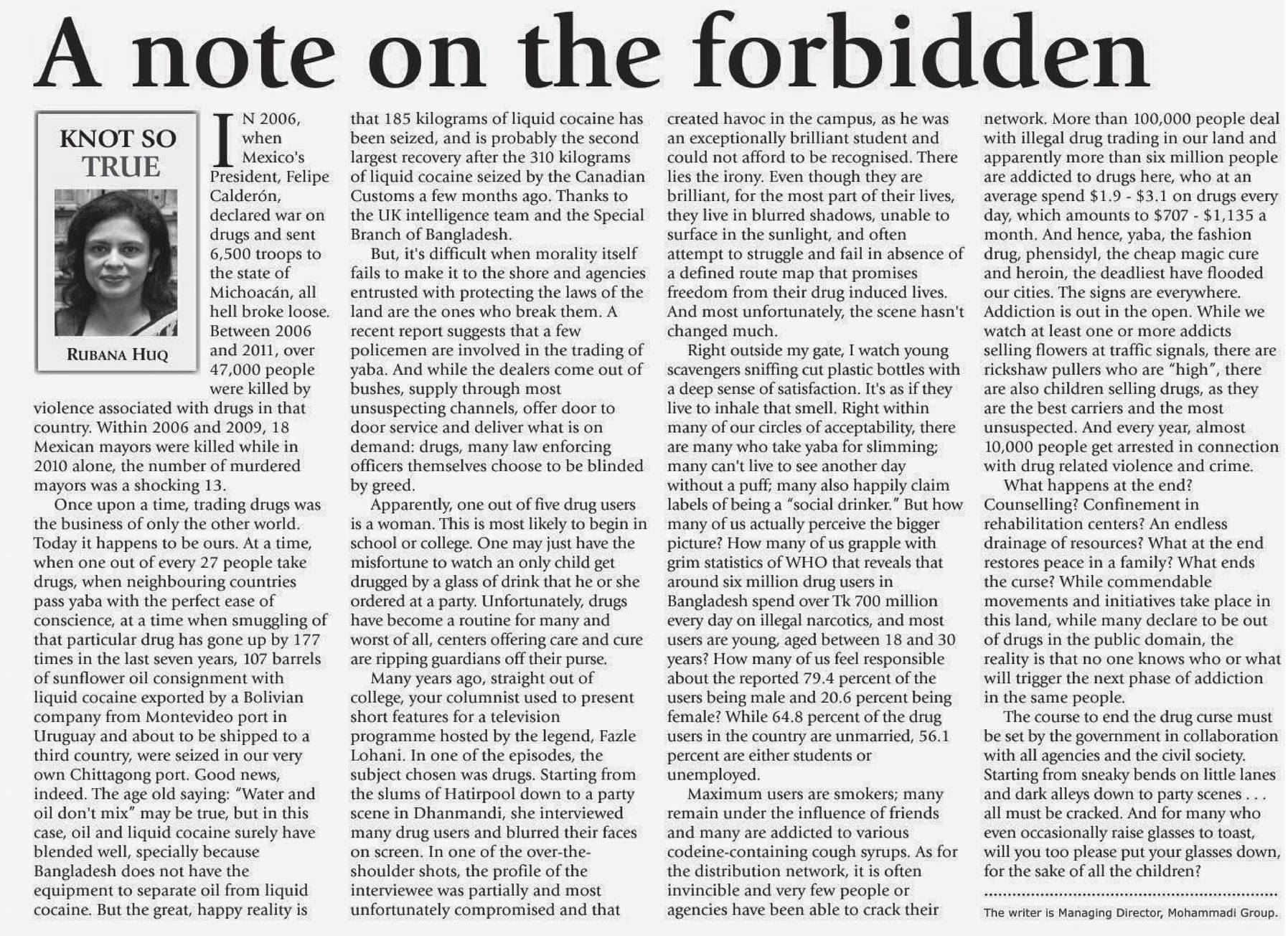 A note on the forbidden

KNOT SO TRUE

RUBANA HUQ

IN 2006, when Mexico's President, Felipe Calderón, declared war on drugs and sent 6,500 troops to the state of Michoacán, all hell broke loose. Between 2006 and 2011, over 47,000 people were killed by violence associated with drugs in that country. Within 2006 and 2009, 18 Mexican mayors were killed while in 2010 alone, the number of murdered mayors was a shocking 13.

Once upon a time, trading drugs was the business of only the other world. Today it happens to be ours. At a time, when one out of every 27 people take drugs, when neighbouring countries pass yaba with the perfect ease of conscience, at a time when smuggling of that particular drug has gone up by 177 times in the last seven years, 107 barrels of sunflower oil consignment with liquid cocaine exported by a Bolivian company from Montevideo port in Uruguay and about to be shipped to a third country, were seized in our very own Chittagong port. Good news, indeed. The age old saying: "Water and oil don't mix" may be true, but in this case, oil and liquid cocaine surely have blended well, specially because Bangladesh does not have the equipment to separate oil from liquid cocaine. But the great, happy reality is that 185 kilograms of liquid cocaine has been seized, and is probably the second largest recovery after the 310 kilograms of liquid cocaine seized by the Canadian Customs a few months ago. Thanks to the UK intelligence team and the Special Branch of Bangladesh.

But, it's difficult when morality itself fails to make it to the shore and agencies entrusted with protecting the laws of the land are the ones who break them. A recent report suggests that a few policemen are involved in the trading of yaba. And while the dealers come out of bushes, supply through most unsuspecting channels, offer door to door service and deliver what is on demand: drugs, many law enforcing officers themselves choose to be blinded by greed.

Apparently, one out of five drug users is a woman. This is most likely to begin in school or college. One may just have the misfortune to watch an only child get drugged by a glass of drink that he or she ordered at a party. Unfortunately, drugs have become a routine for many and worst of all, centers offering care and cure are ripping guardians off their purse.

Many years ago, straight out of college, your columnist used to present short features for a television programme hosted by the legend, Fazle Lohani. In one of the episodes, the subject chosen was drugs. Starting from the slums of Hatirpool down to a party scene in Dhanmandi, she interviewed many drug users and blurred their faces on screen. In one of the over-the-shoulder shots, the profile of the interviewee was partially and most unfortunately compromised and that created havoc in the campus, as he was an exceptionally brilliant student and could not afford to be recognised. There lies the irony. Even though they are brilliant, for the most part of their lives, they live in blurred shadows, unable to surface in the sunlight, and often attempt to struggle and fail in absence of a defined route map that promises freedom from their drug induced lives. And most unfortunately, the scene hasn't changed much.

Right outside my gate, I watch young scavengers sniffing cut plastic bottles with a deep sense of satisfaction. It's as if they live to inhale that smell. Right within many of our circles of acceptability, there are many who take yaba for slimming; many can't live to see another day without a puff; many also happily claim labels of being a "social drinker." But how many of us actually perceive the bigger picture? How many of us grapple with grim statistics of WHO that reveals that around six million drug users in Bangladesh spend over Tk 700 million every day on illegal narcotics, and most users are young, aged between 18 and 30 years? How many of us feel responsible about the reported 79.4 percent of the users being male and 20.6 percent being female? While 64.8 percent of the drug users in the country are unmarried, 56.1 percent are either students or unemployed.

Maximum users are smokers; many remain under the influence of friends and many are addicted to various codeine-containing cough syrups. As for the distribution network, it is often invincible and very few people or agencies have been able to crack their network. More than 100,000 people deal with illegal drug trading in our land and apparently more than six million people are addicted to drugs here, who at an average spend $1.9 - $3.1 on drugs every day, which amounts to $707 - $1,135 a month. And hence, yaba, the fashion drug, phensidyl, the cheap magic cure and heroin, the deadliest have flooded our cities. The signs are everywhere. Addiction is out in the open. While we watch at least one or more addicts selling flowers at traffic signals, there are rickshaw pullers who are "high", there are also children selling drugs, as they are the best carriers and the most unsuspected. And every year, almost 10,000 people get arrested in connection with drug related violence and crime.

What happens at the end? Counselling? Confinement in rehabilitation centers? An endless drainage of resources? What at the end restores peace in a family? What ends the curse? While commendable movements and initiatives take place in this land, while many declare to be out of drugs in the public domain, the reality is that no one knows who or what will trigger the next phase of addiction in the same people.

The course to end the drug curse must be set by the government in collaboration with all agencies and the civil society. Starting from sneaky bends on little lanes and dark alleys down to party scenes . . . all must be cracked. And for many who even occasionally raise glasses to toast, will you too please put your glasses down, for the sake of all the children?

The writer is Managing Director, Mohammadi Group.